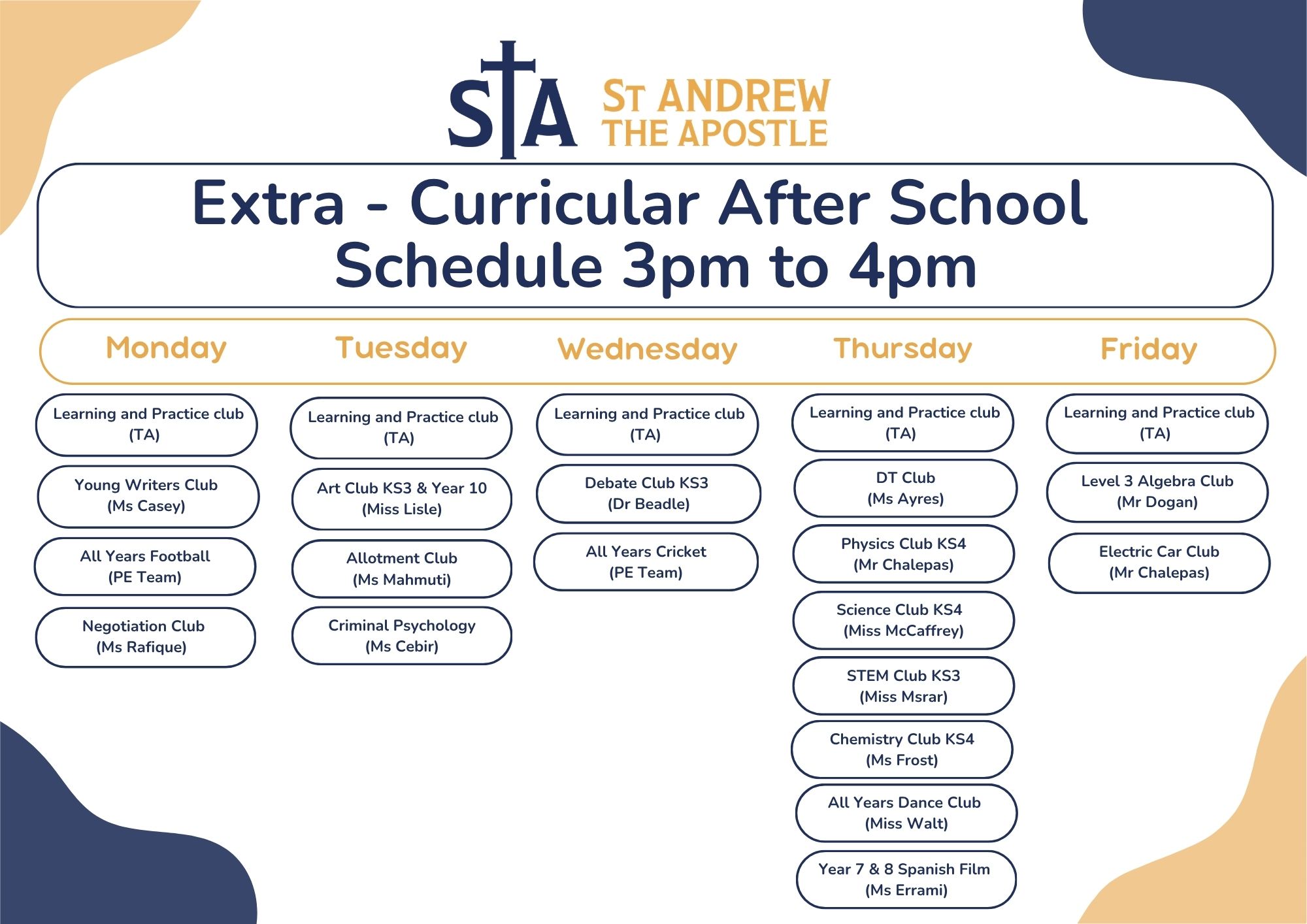 STA

ST ANDREW
THE APOSTLE

Extra - Curricular After School Schedule 3pm to 4pm

Monday

Learning and Practice club
(TA)

Young Writers Club
(Ms Casey)

All Years Football
(PE Team)

Negotiation Club
(Ms Rafique)

Tuesday

Learning and Practice club
(TA)

Art Club KS3 & Year 10
(Miss Lisle)

Allotment Club
(Ms Mahmuti)

Criminal Psychology
(Ms Cebir)

Wednesday

Learning and Practice club
(TA)

Debate Club KS3
(Dr Beadle)

All Years Cricket
(PE Team)

Thursday

Learning and Practice club
(TA)

DT Club
(Ms Ayres)

Physics Club KS4
(Mr Chalepas)

Science Club KS4
(Miss McCaffrey)

STEM Club KS3
(Miss Msrar)

Chemistry Club KS4
(Ms Frost)

All Years Dance Club
(Miss Walt)

Year 7 & 8 Spanish Film
(Ms Errami)

Friday

Learning and Practice club
(TA)

Level 3 Algebra Club
(Mr Dogan)

Electric Car Club
(Mr Chalepas)